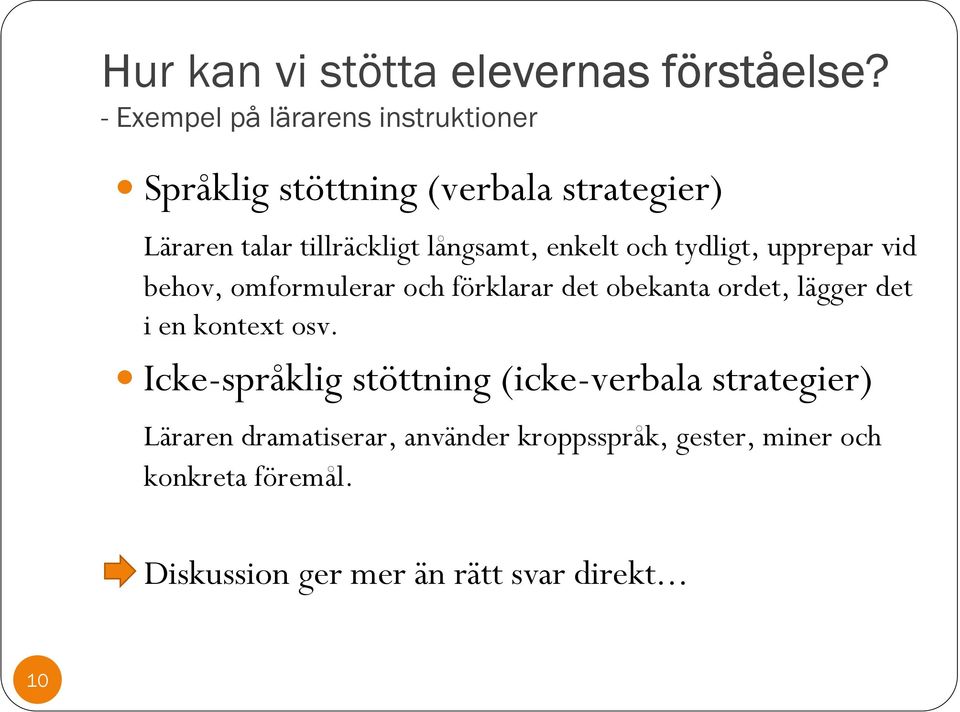 Hur kan vi stötta elevernas förståelse?
- Exempel på lärarens instruktioner

Språklig stöttning (verbala strategier)

Läraren talar tillräckligt långsamt, enkelt och tydligt, upprepar vid behov, omformulerar och förklarar det obekanta ordet, lägger det i en kontext osv.

Icke-språklig stöttning (icke-verbala strategier)

Läraren dramatiserar, använder kroppsspråk, gester, miner och konkreta föremål.

Diskussion ger mer än rätt svar direkt…

10